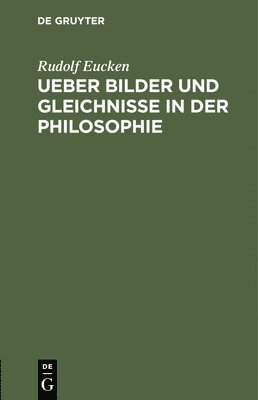 DE GRUYTER

Rudolf Eucken

UEBER BILDER UND GLEICHNISSE IN DER PHILOSOPHIE

DE
G